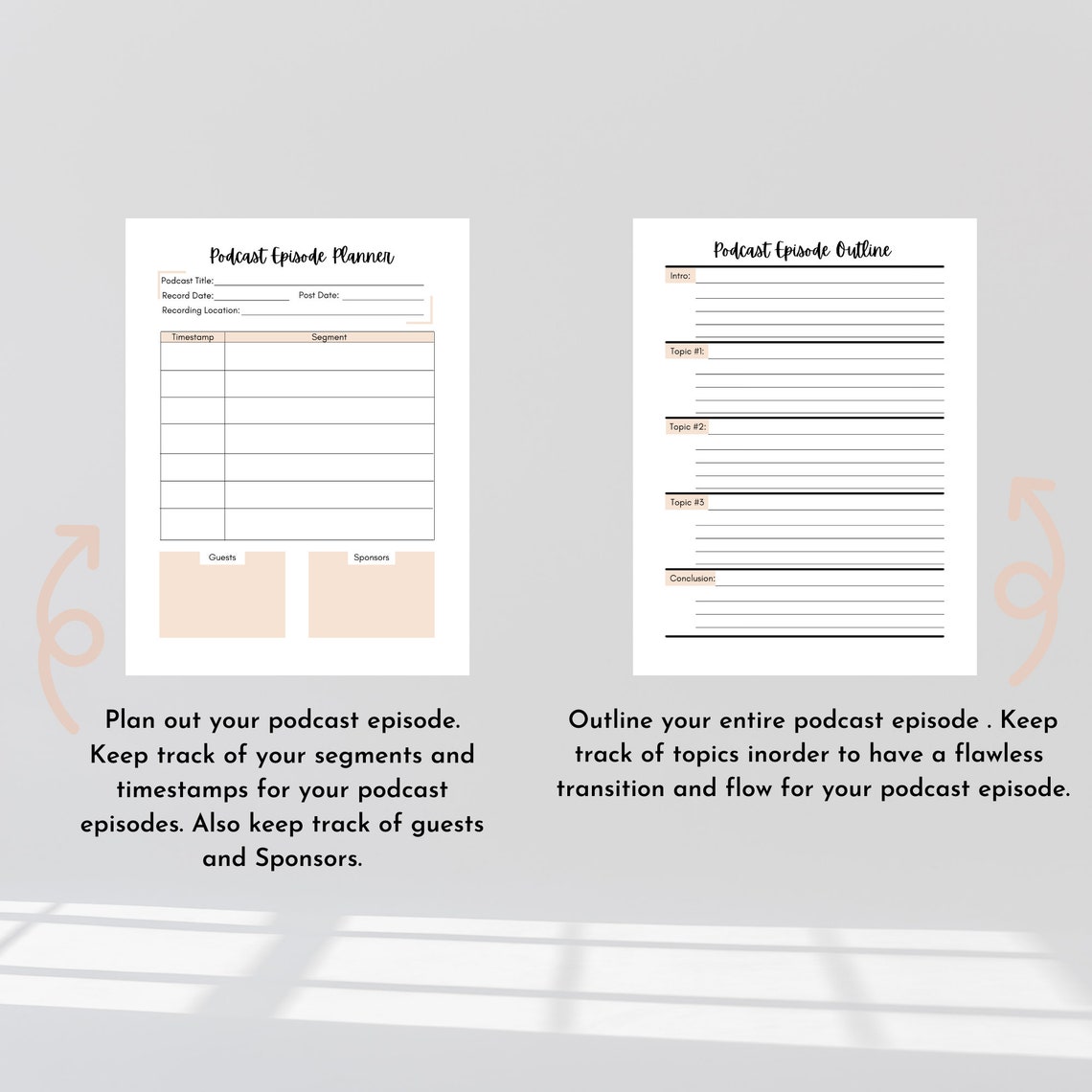 Podcast Episode Planner

Podcast Title: ____
Record Date: ____ Post Date: ____
Recording Location: ____

| Timestamp | Segment |
|---|---|
| | |
| | |
| | |
| | |
| | |
| | |
| | |

Guests

Sponsors

Plan out your podcast episode. Keep track of your segments and timestamps for your podcast episodes. Also keep track of guests and Sponsors.

Podcast Episode Outline

Intro: ____

Topic #1: ____

Topic #2: ____

Topic #3 ____

Conclusion: ____

Outline your entire podcast episode . Keep track of topics inorder to have a flawless transition and flow for your podcast episode.